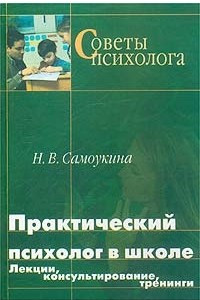 Советы психолога

Н. В. Самоукина

Практический психолог в школе

Лекции, консультирование, тренинги